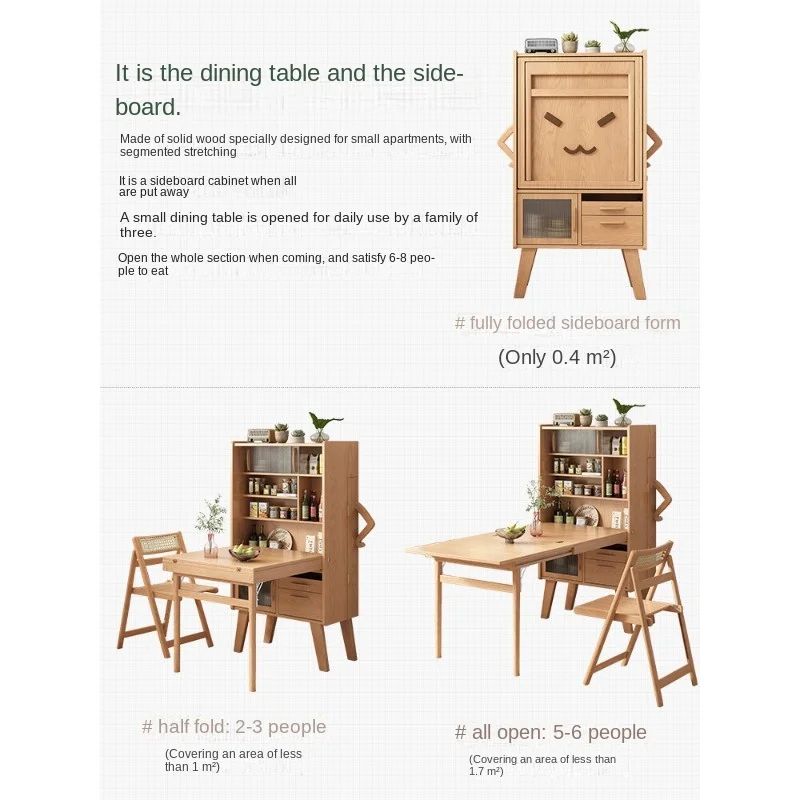 It is the dining table and the sideboard.

Made of solid wood specially designed for small apartments, with segmented stretching

It is a sideboard cabinet when all are put away

A small dining table is opened for daily use by a family of three.

Open the whole section when coming, and satisfy 6-8 people to eat

# fully folded sideboard form

(Only 0.4 m²)

# half fold: 2-3 people

(Covering an area of less than 1 m²)

# all open: 5-6 people

(Covering an area of less than 1.7 m²)